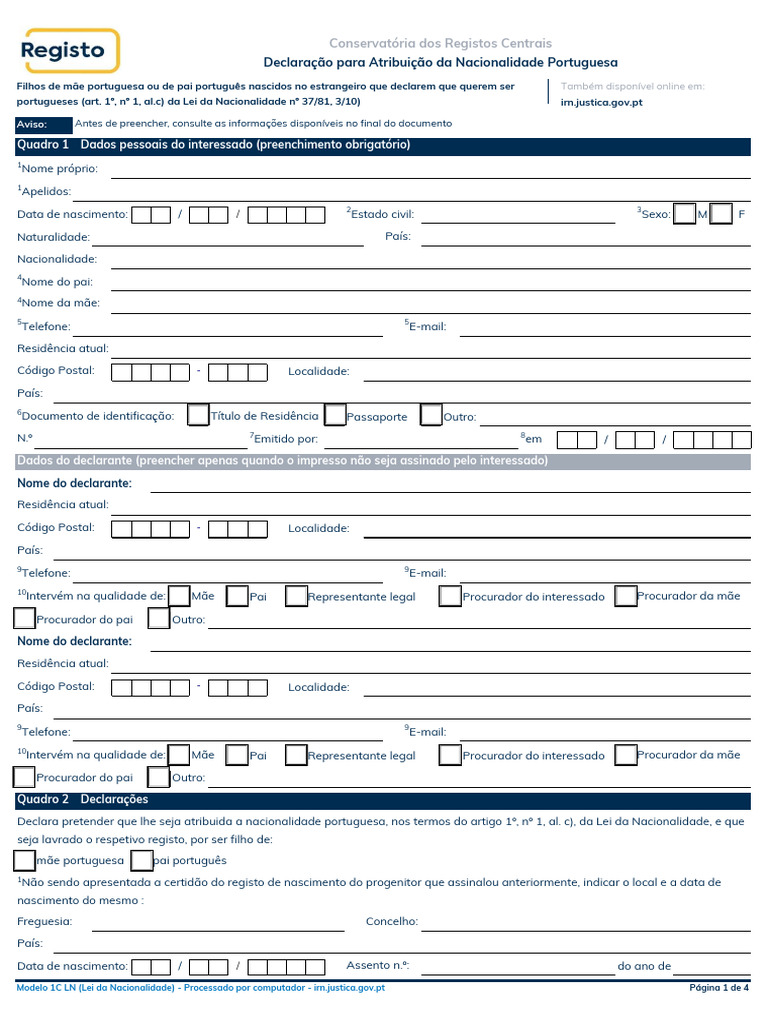 Registo

Conservatória dos Registos Centrais
Declaração para Atribuição da Nacionalidade Portuguesa

Filhos de mãe portuguesa ou de pai português nascidos no estrangeiro que declarem que querem ser portugueses (art. 1º, nº 1, al.c) da Lei da Nacionalidade nº 37/81, 3/10)

Também disponível online em:
irn.justica.gov.pt

Aviso: Antes de preencher, consulte as informações disponíveis no final do documento

Quadro 1 Dados pessoais do interessado (preenchimento obrigatório)

$^1$Nome próprio:
$^1$Apelidos:
Data de nascimento: / / $^2$Estado civil: $^3$Sexo: M F
Naturalidade: País:
Nacionalidade:
$^4$Nome do pai:
$^4$Nome da mãe:
$^5$Telefone: $^5$E-mail:
Residência atual:
Código Postal: - Localidade:
País:
$^6$Documento de identificação: Título de Residência Passaporte Outro:
N.º $^7$Emitido por: $^8$em / /

Dados do declarante (preencher apenas quando o impresso não seja assinado pelo interessado)

Nome do declarante:
Residência atual:
Código Postal: - Localidade:
País:
$^9$Telefone: $^9$E-mail:
$^{10}$Intervém na qualidade de: Mãe Pai Representante legal Procurador do interessado Procurador da mãe Procurador do pai Outro:

Nome do declarante:
Residência atual:
Código Postal: - Localidade:
País:
$^9$Telefone: $^9$E-mail:
$^{10}$Intervém na qualidade de: Mãe Pai Representante legal Procurador do interessado Procurador da mãe Procurador do pai Outro:

Quadro 2 Declarações

Declara pretender que lhe seja atribuída a nacionalidade portuguesa, nos termos do artigo 1º, nº 1, al. c), da Lei da Nacionalidade, e que seja lavrado o respetivo registo, por ser filho de:
mãe portuguesa pai português
$^1$Não sendo apresentada a certidão do registo de nascimento do progenitor que assinalou anteriormente, indicar o local e a data de nascimento do mesmo :
Freguesia: Concelho:
País:
Data de nascimento: / / Assento n.º: do ano de

Modelo 1C LN (Lei da Nacionalidade) - Processado por computador - irn.justica.gov.pt
Página 1 de 4